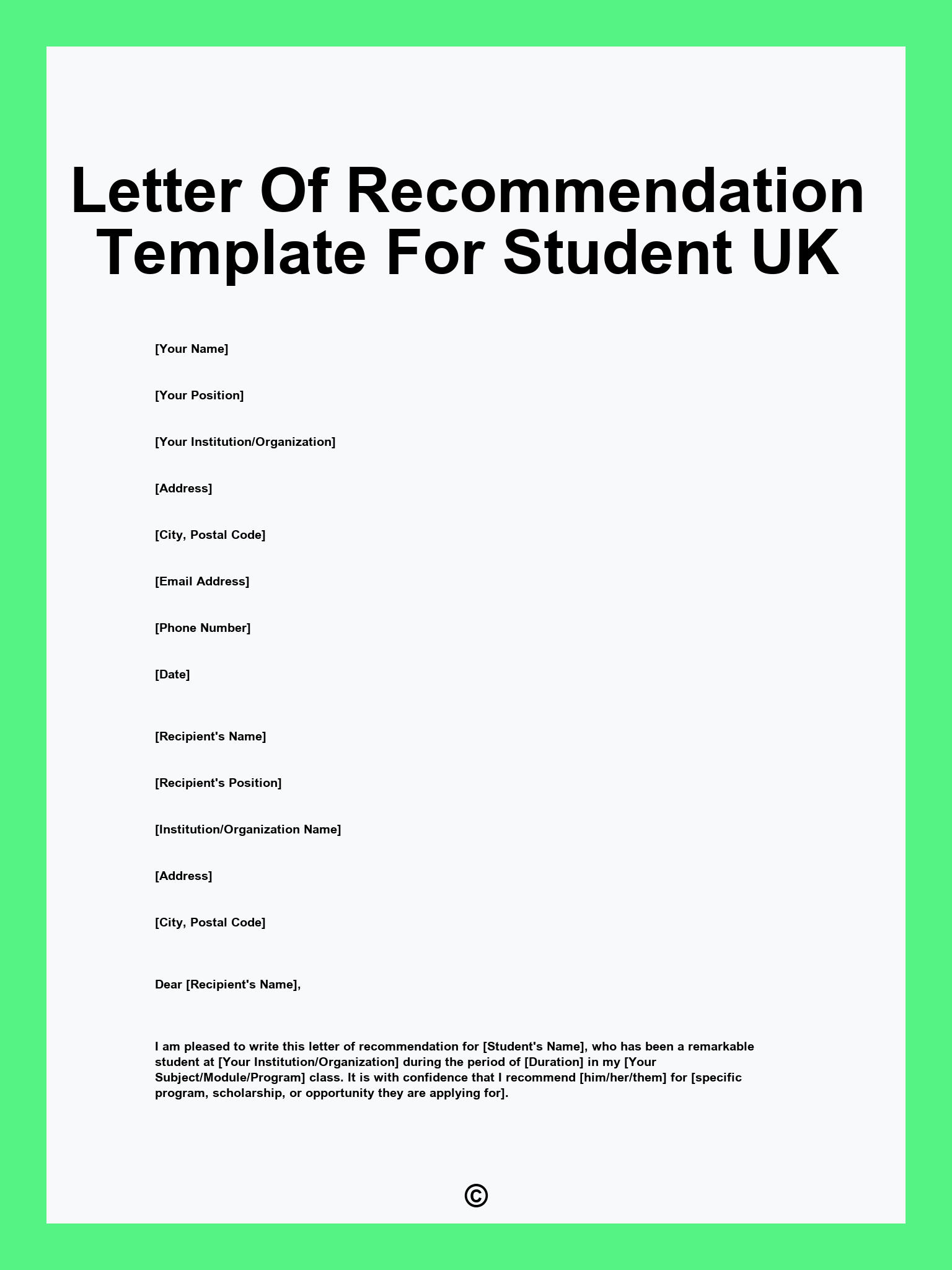 Letter Of Recommendation Template For Student UK

[Your Name]

[Your Position]

[Your Institution/Organization]

[Address]

[City, Postal Code]

[Email Address]

[Phone Number]

[Date]

[Recipient's Name]

[Recipient's Position]

[Institution/Organization Name]

[Address]

[City, Postal Code]

Dear [Recipient's Name],

I am pleased to write this letter of recommendation for [Student's Name], who has been a remarkable student at [Your Institution/Organization] during the period of [Duration] in my [Your Subject/Module/Program] class. It is with confidence that I recommend [him/her/them] for [specific program, scholarship, or opportunity they are applying for].

©